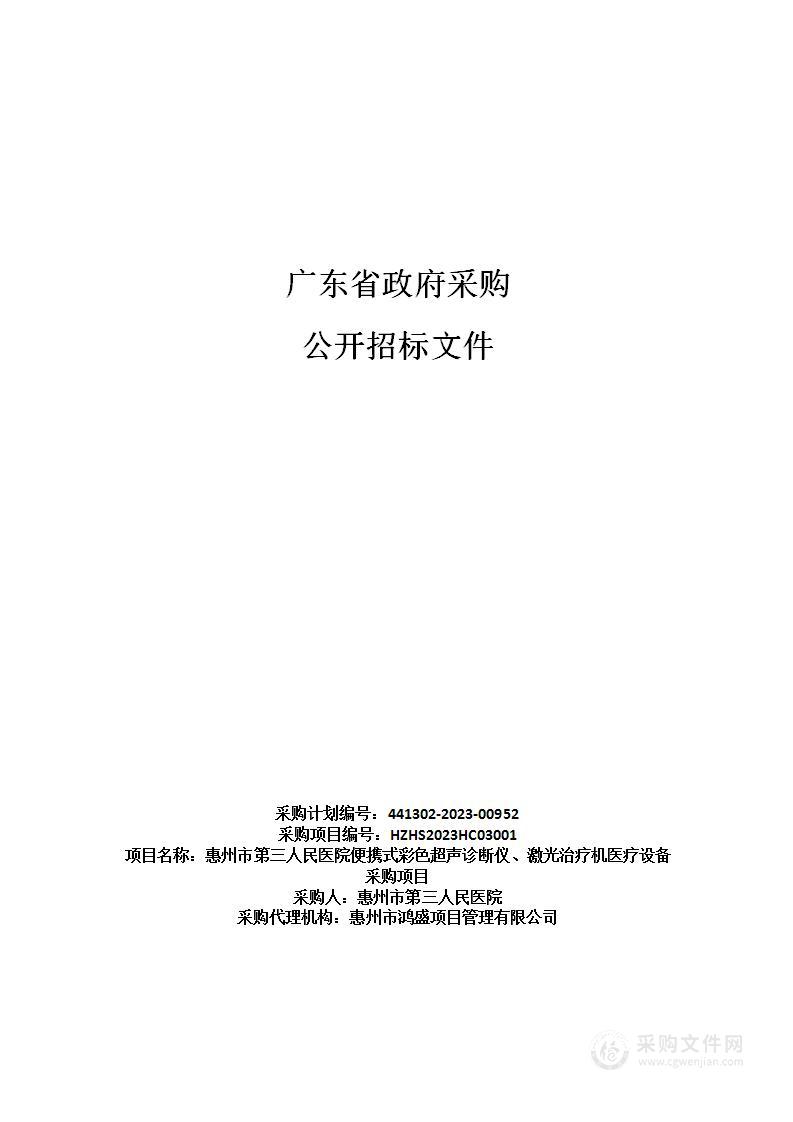 广东省政府采购

公开招标文件

采购计划编号：441302-2023-00952
采购项目编号：HZHS2023HC03001
项目名称：惠州市第三人民医院便携式彩色超声诊断仪、激光治疗机医疗设备采购项目
采购人：惠州市第三人民医院
采购代理机构：惠州市鸿盛项目管理有限公司

采购文件网
www.cgwenjian.com